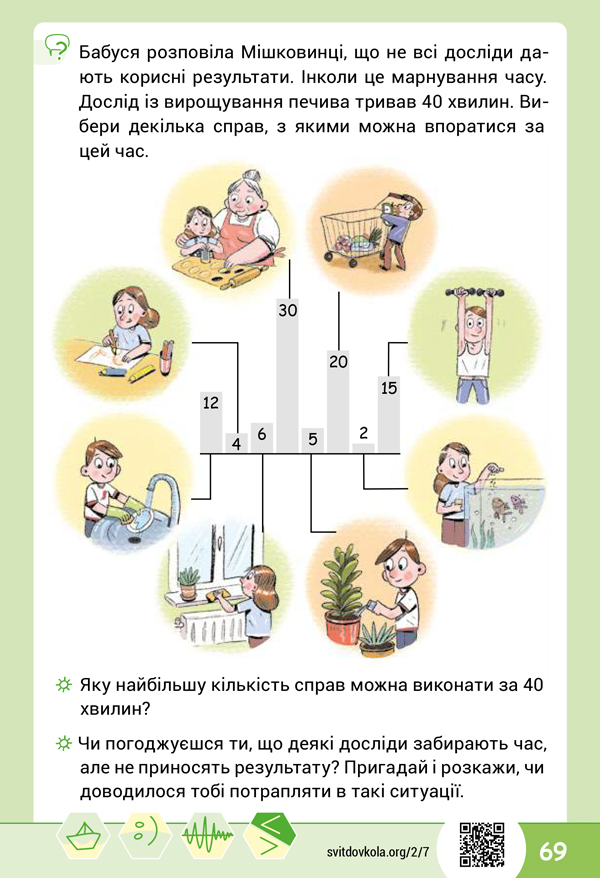 Бабуся розповіла Мішковинці, що не всі досліди дають корисні результати. Інколи це марнування часу. Дослід із вирощування печива тривав 40 хвилин. Вибери декілька справ, з якими можна впоратися за цей час.

12
4
6
30
5
20
2
15

Яку найбільшу кількість справ можна виконати за 40 хвилин?

Чи погоджуєшся ти, що деякі досліди забирають час, але не приносять результату? Пригадай і розкажи, чи доводилося тобі потрапляти в такі ситуації.

svitdovkola.org/2/7

69